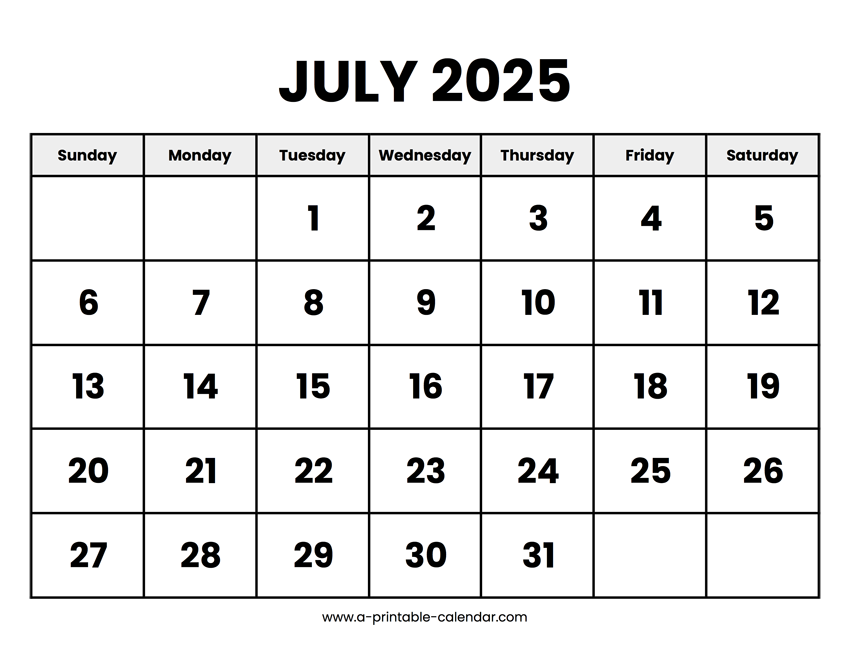 JULY 2025

| Sunday | Monday | Tuesday | Wednesday | Thursday | Friday | Saturday |
|---|---|---|---|---|---|---|
| | | 1 | 2 | 3 | 4 | 5 |
| 6 | 7 | 8 | 9 | 10 | 11 | 12 |
| 13 | 14 | 15 | 16 | 17 | 18 | 19 |
| 20 | 21 | 22 | 23 | 24 | 25 | 26 |
| 27 | 28 | 29 | 30 | 31 | | |

www.a-printable-calendar.com